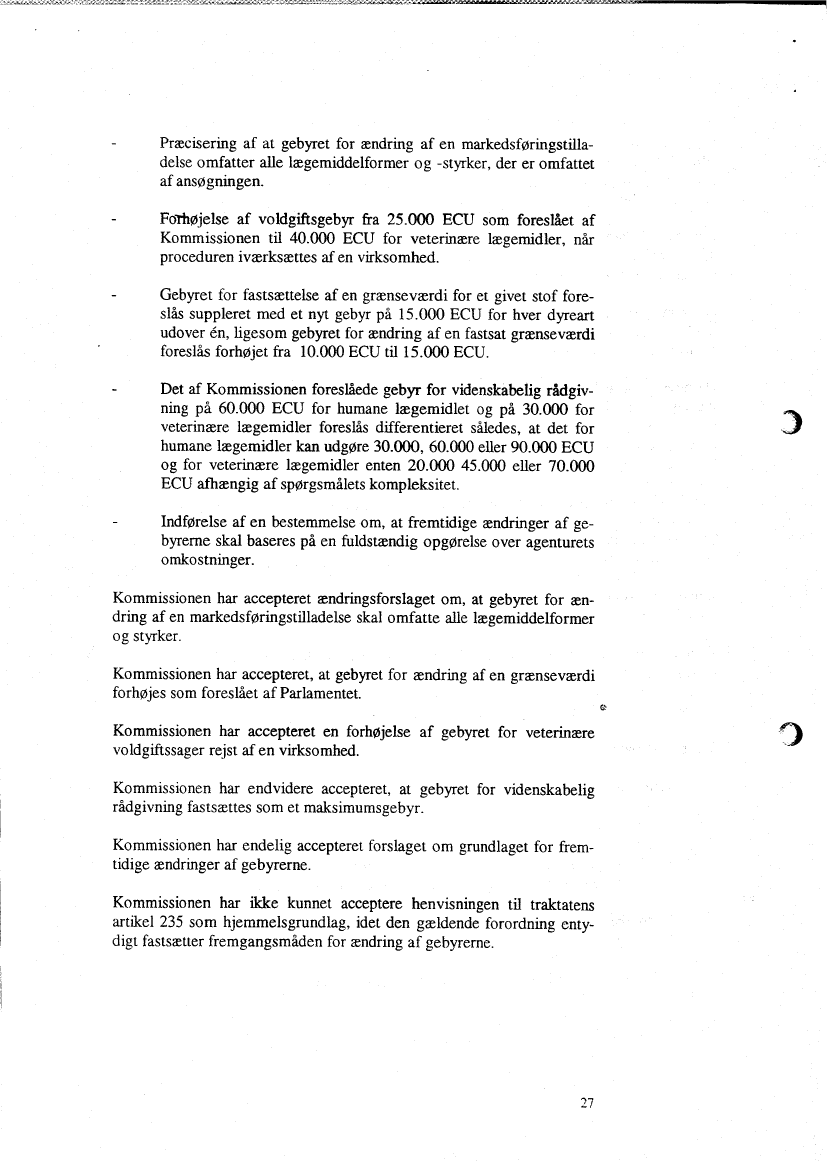 - Præcisering af at gebyret for ændring af en markedsføringstilladelse omfatter alle lægemiddelformer og -styrker, der er omfattet af ansøgningen.

- Forhøjelse af voldgiftsgebyr fra 25.000 ECU som foreslået af Kommissionen til 40.000 ECU for veterinære lægemidler, når proceduren iværksættes af en virksomhed.

- Gebyret for fastsættelse af en grænseværdi for et givet stof foreslås suppleret med et nyt gebyr på 15.000 ECU for hver dyreart udover én, ligesom gebyret for ændring af en fastsat grænseværdi foreslås forhøjet fra 10.000 ECU til 15.000 ECU.

- Det af Kommissionen foreslåede gebyr for videnskabelig rådgivning på 60.000 ECU for humane lægemidlet og på 30.000 for veterinære lægemidler foreslås differentieret således, at det for humane lægemidler kan udgøre 30.000, 60.000 eller 90.000 ECU og for veterinære lægemidler enten 20.000 45.000 eller 70.000 ECU afhængig af spørgsmålets kompleksitet.

- Indførelse af en bestemmelse om, at fremtidige ændringer af gebyrerne skal baseres på en fuldstændig opgørelse over agenturets omkostninger.

Kommissionen har accepteret ændringsforslaget om, at gebyret for ændring af en markedsføringstilladelse skal omfatte alle lægemiddelformer og styrker.

Kommissionen har accepteret, at gebyret for ændring af en grænseværdi forhøjes som foreslået af Parlamentet.

Kommissionen har accepteret en forhøjelse af gebyret for veterinære voldgiftssager rejst af en virksomhed.

Kommissionen har endvidere accepteret, at gebyret for videnskabelig rådgivning fastsættes som et maksimumsgebyr.

Kommissionen har endelig accepteret forslaget om grundlaget for fremtidige ændringer af gebyrerne.

Kommissionen har ikke kunnet acceptere henvisningen til traktatens artikel 235 som hjemmelsgrundlag, idet den gældende forordning entydigt fastsætter fremgangsmåden for ændring af gebyrerne.

27